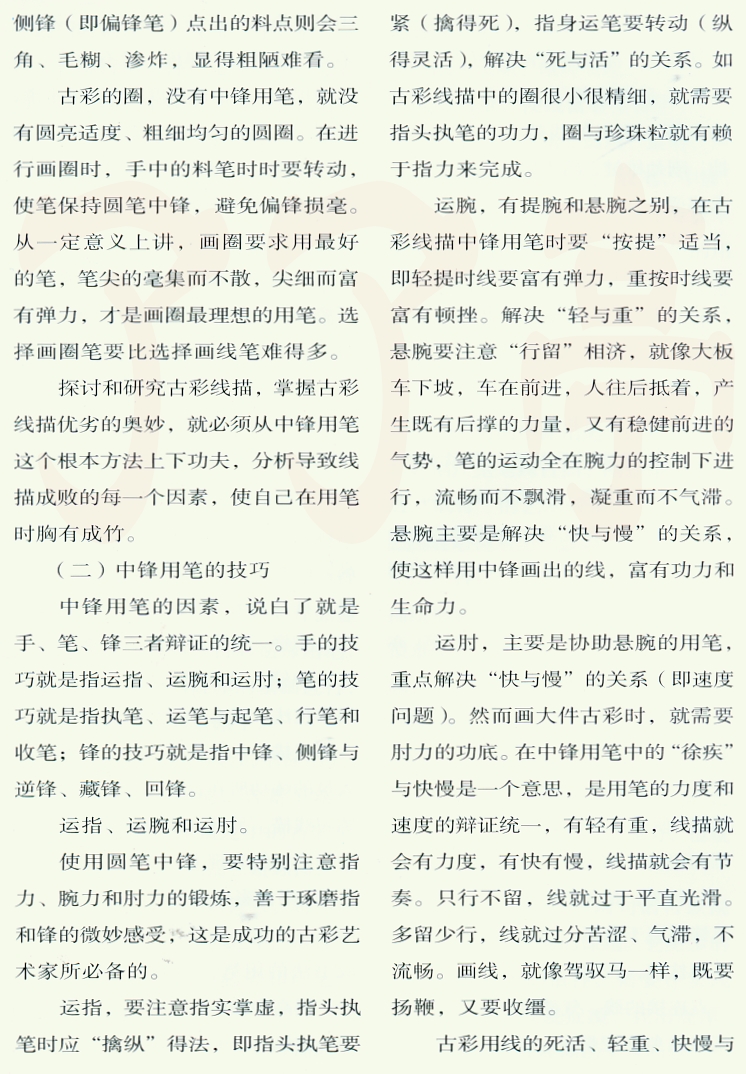 侧锋（即偏锋笔）点出的料点则会三角、毛糊、渗炸，显得粗陋难看。

古彩的圈，没有中锋用笔，就没有圆亮适度、粗细均匀的圆圈。在进行画圈时，手中的料笔时时要转动，使笔保持圆笔中锋，避免偏锋损毫。从一定意义上讲，画圈要求用最好的笔，笔尖的毫集而不散，尖细而富有弹力，才是画圈最理想的用笔。选择画圈笔要比选择画线笔难得多。

探讨和研究古彩线描，掌握古彩线描优劣的奥妙，就必须从中锋用笔这个根本方法上下功夫，分析导致线描成败的每一个因素，使自己在用笔时胸有成竹。

（二）中锋用笔的技巧

中锋用笔的因素，说白了就是手、笔、锋三者辩证的统一。手的技巧就是指运指、运腕和运肘；笔的技巧就是指执笔、运笔与起笔、行笔和收笔；锋的技巧就是指中锋、侧锋与逆锋、藏锋、回锋。

运指、运腕和运肘。

使用圆笔中锋，要特别注意指力、腕力和肘力的锻炼，善于琢磨指和锋的微妙感受，这是成功的古彩艺术家所必备的。

运指，要注意指实掌虚，指头执笔时应“擒纵”得法，即指头执笔要紧（擒得死），指身运笔要转动（纵得灵活），解决“死与活”的关系。如古彩线描中的圈很小很精细，就需要指头执笔的功力，圈与珍珠粒就有赖于指力来完成。

运腕，有提腕和悬腕之别，在古彩线描中锋用笔时要“按提”适当，即轻提时线要富有弹力，重按时线要富有顿挫。解决“轻与重”的关系，悬腕要注意“行留”相济，就像大板车下坡，车在前进，人往后抵着，产生既有后撑的力量，又有稳健前进的气势，笔的运动全在腕力的控制下进行，流畅而不飘滑，凝重而不气滞。悬腕主要是解决“快与慢”的关系，使这样用中锋画出的线，富有功力和生命力。

运肘，主要是协助悬腕的用笔，重点解决“快与慢”的关系（即速度问题）。然而画大件古彩时，就需要肘力的功底。在中锋用笔中的“徐疾”与快慢是一个意思，是用笔的力度和速度的辩证统一，有轻有重，线描就会有力度，有快有慢，线描就会有节奏。只行不留，线就过于平直光滑。多留少行，线就过分苦涩、气滞，不流畅。画线，就像驾驭马一样，既要扬鞭，又要收缰。

古彩用线的死活、轻重、快慢与